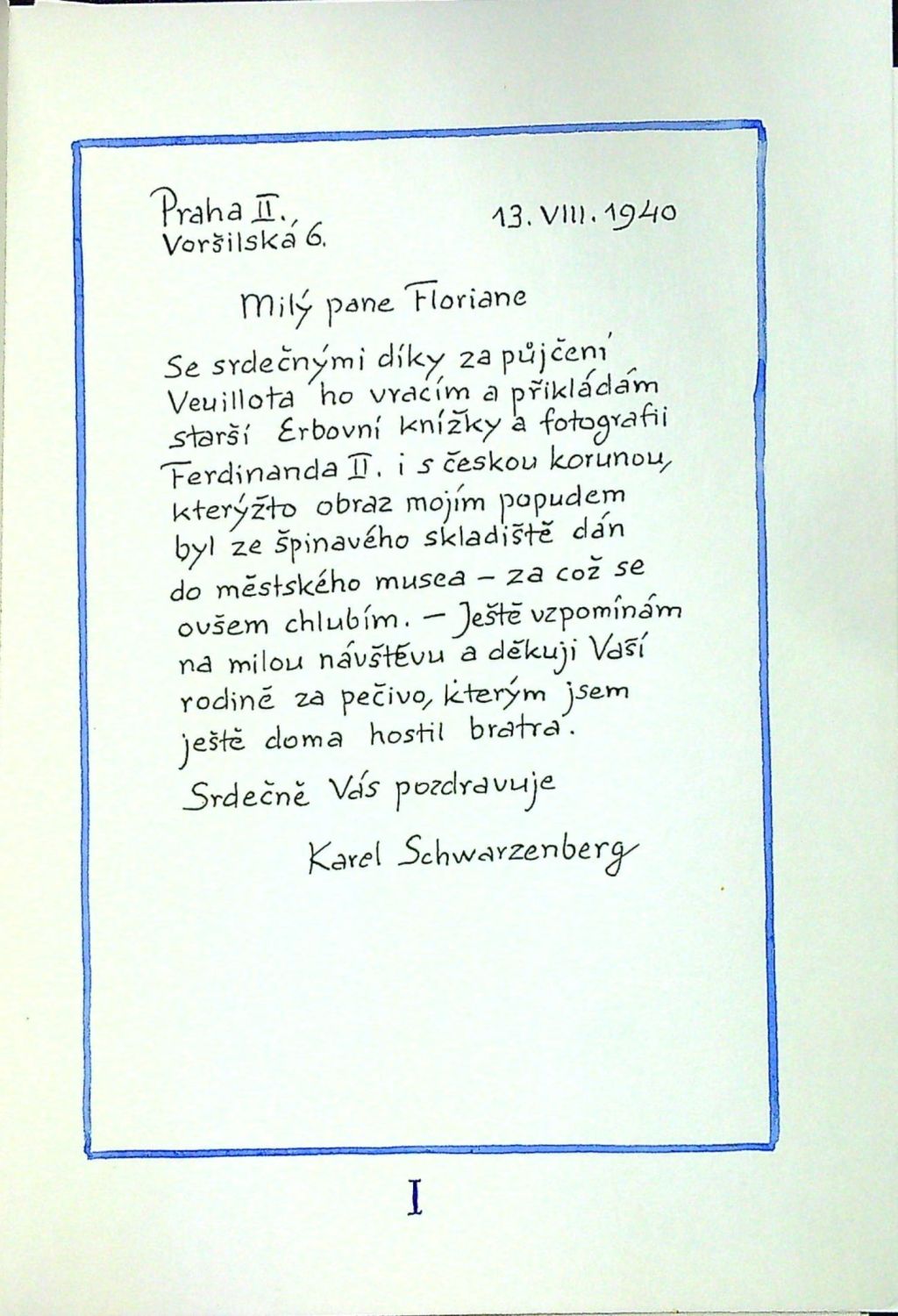 Praha II.,
Voršilská 6.

13. VIII. 1940

Milý pane Floriane

Se srdečnými díky za půjčení Veuillota ho vracím a přikládám starší Erbovní knížky a fotografii Ferdinanda II. i s českou korunou, kterýžto obraz mojím popudem byl ze špinavého skladiště dán do městského musea - za což se ovšem chlubím. - Ještě vzpomínám na milou návštěvu a děkuji Vaší rodině za pečivo, kterým jsem ještě doma hostil bratra.

Srdečně Vás pozdravuje

Karel Schwarzenberg

I